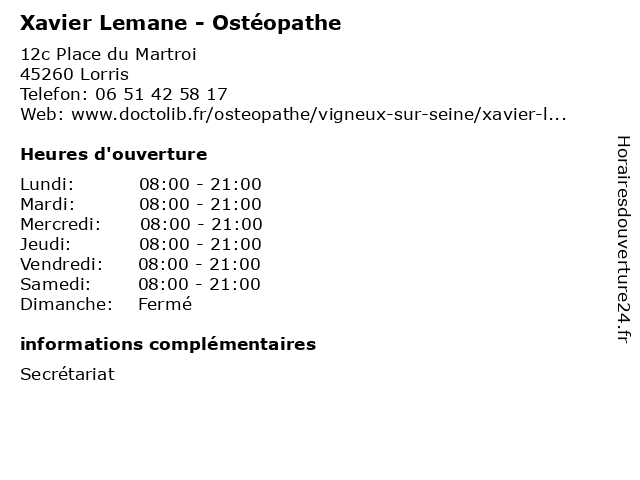 Xavier Lemane - Ostéopathe

12c Place du Martroi
45260 Lorris
Telefon: 06 51 42 58 17
Web: www.doctolib.fr/osteopathe/vigneux-sur-seine/xavier-l...

Heures d'ouverture

| | |
|---|---|
| Lundi: | 08:00 - 21:00 |
| Mardi: | 08:00 - 21:00 |
| Mercredi: | 08:00 - 21:00 |
| Jeudi: | 08:00 - 21:00 |
| Vendredi: | 08:00 - 21:00 |
| Samedi: | 08:00 - 21:00 |
| Dimanche: | Fermé |

informations complémentaires

Secrétariat

Horairesdouverture24.fr